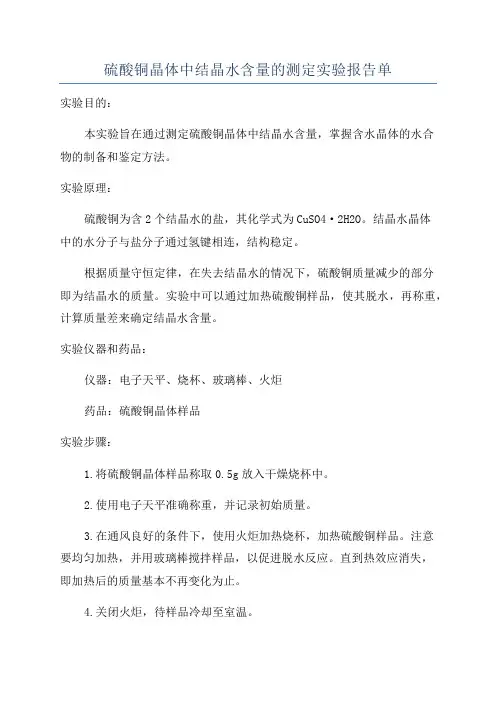 硫酸铜晶体中结晶水含量的测定实验报告单

实验目的：

本实验旨在通过测定硫酸铜晶体中结晶水含量，掌握含水晶体的水合物的制备和鉴定方法。

实验原理：

硫酸铜为含 2 个结晶水的盐，其化学式为 CuSO4·2H2O。结晶水晶体中的水分子与盐分子通过氢键相连，结构稳定。

根据质量守恒定律，在失去结晶水的情况下，硫酸铜质量减少的部分即为结晶水的质量。实验中可以通过加热硫酸铜样品，使其脱水，再称重，计算质量差来确定结晶水含量。

实验仪器和药品：

仪器：电子天平、烧杯、玻璃棒、火炬

药品：硫酸铜晶体样品

实验步骤：

1.将硫酸铜晶体样品称取 0.5g 放入干燥烧杯中。

2.使用电子天平准确称重，并记录初始质量。

3.在通风良好的条件下，使用火炬加热烧杯，加热硫酸铜样品。注意要均匀加热，并用玻璃棒搅拌样品，以促进脱水反应。直到热效应消失，即加热后的质量基本不再变化为止。

4.关闭火炬，待样品冷却至室温。